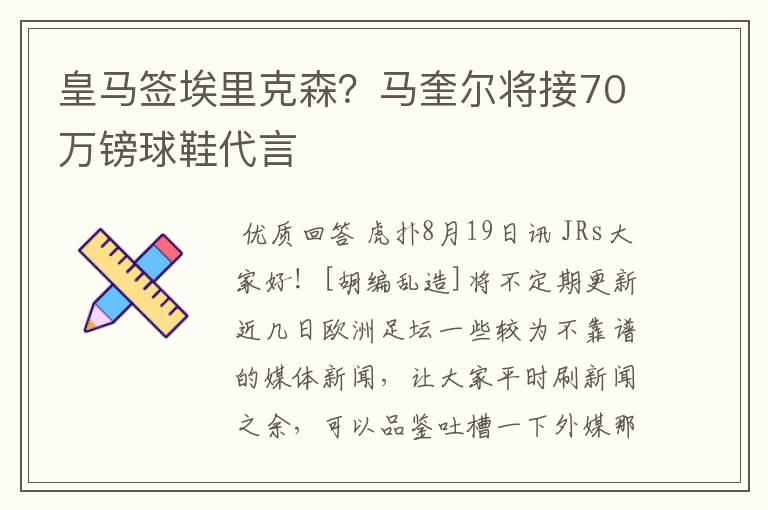 皇马签埃里克森？马奎尔将接70万镑球鞋代言

优质回答 虎扑8月19日讯 JRs大家好！［胡编乱造］将不定期更新近几日欧洲足坛一些较为不靠谱的媒体新闻，让大家平时刷新闻之余，可以品鉴吐槽一下外媒那